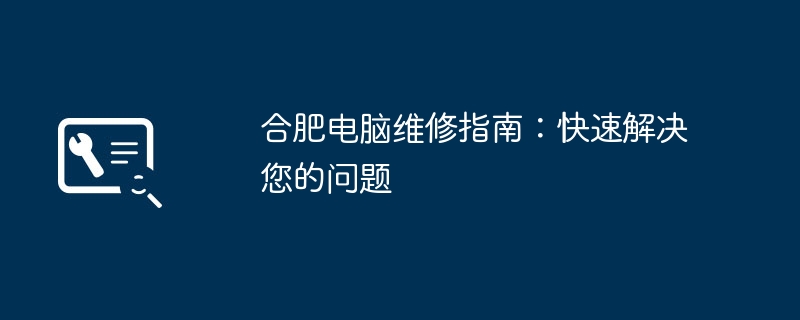 合肥电脑维修指南：快速解决您的问题